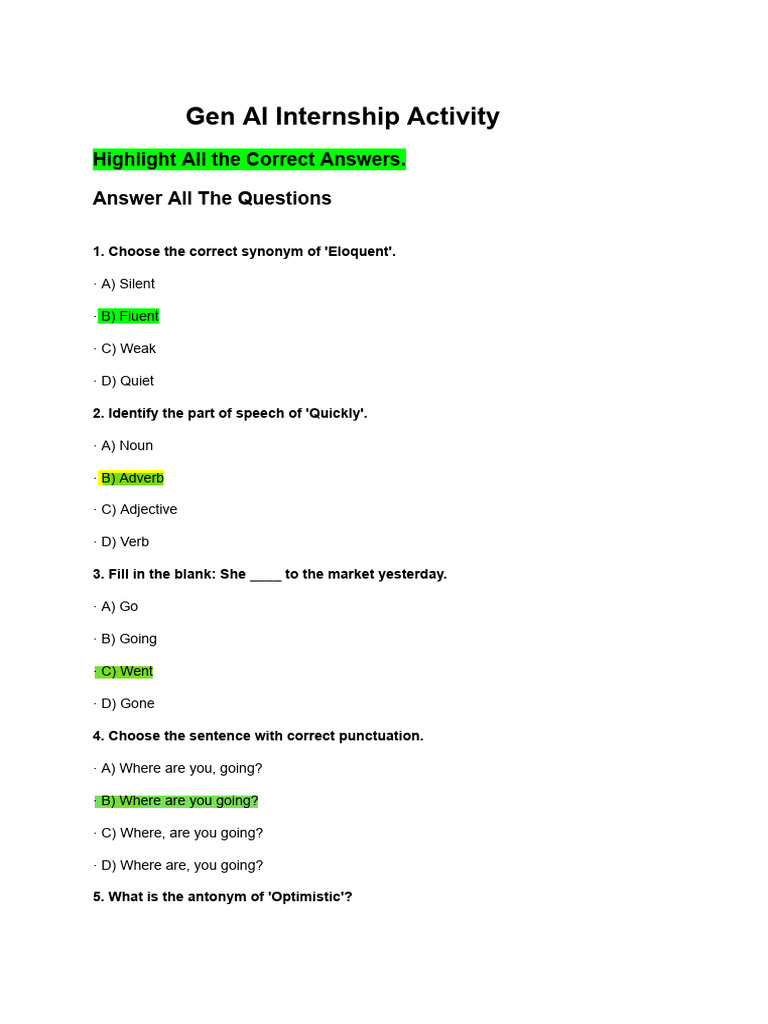 Gen AI Internship Activity

Highlight All the Correct Answers.

Answer All The Questions

1. Choose the correct synonym of 'Eloquent'.

· A) Silent

· B) Fluent

· C) Weak

· D) Quiet

2. Identify the part of speech of 'Quickly'.

· A) Noun

· B) Adverb

· C) Adjective

· D) Verb

3. Fill in the blank: She ____ to the market yesterday.

· A) Go

· B) Going

· C) Went

· D) Gone

4. Choose the sentence with correct punctuation.

· A) Where are you, going?

· B) Where are you going?

· C) Where, are you going?

· D) Where are, you going?

5. What is the antonym of 'Optimistic'?